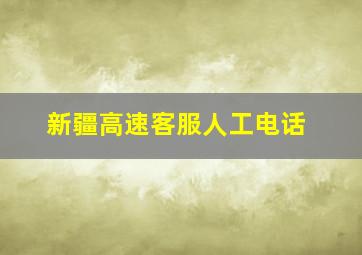 新疆高速客服人工电话